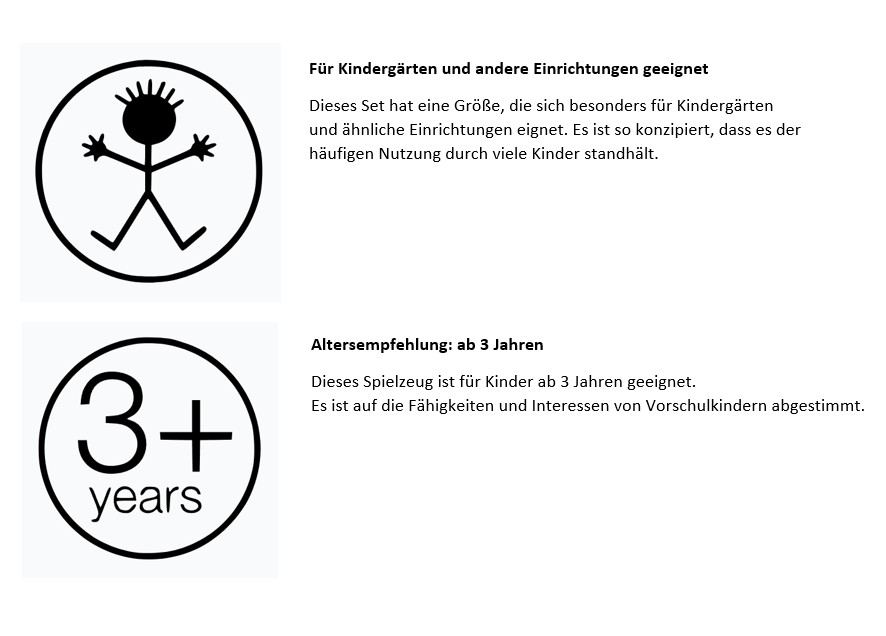 Für Kindergärten und andere Einrichtungen geeignet

Dieses Set hat eine Größe, die sich besonders für Kindergärten und ähnliche Einrichtungen eignet. Es ist so konzipiert, dass es der häufigen Nutzung durch viele Kinder standhält.

3+
years

Altersempfehlung: ab 3 Jahren

Dieses Spielzeug ist für Kinder ab 3 Jahren geeignet.
Es ist auf die Fähigkeiten und Interessen von Vorschulkindern abgestimmt.